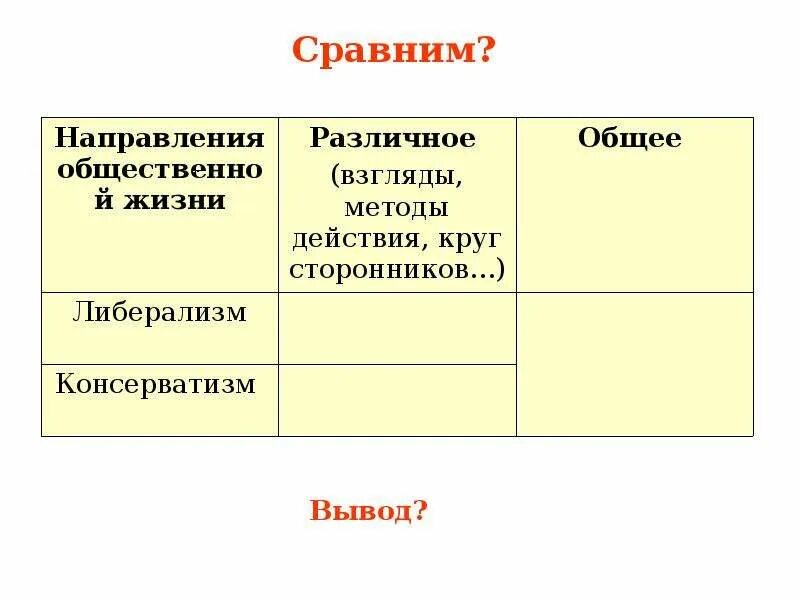 Сравним?

| Направления общественной жизни | Различное (взгляды, методы действия, круг сторонников…) | Общее |
|---|---|---|
| Либерализм | | |
| Консерватизм | | |

Вывод?